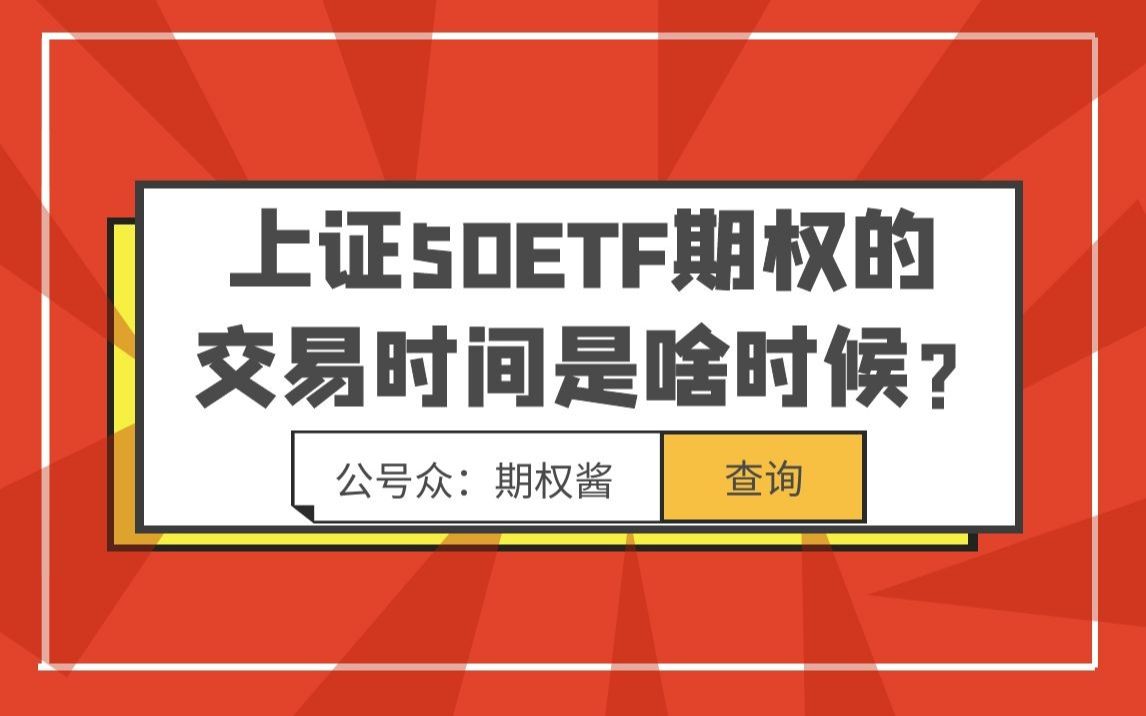 上证50ETF期权的交易时间是啥时候？

公号众：期权酱

查询